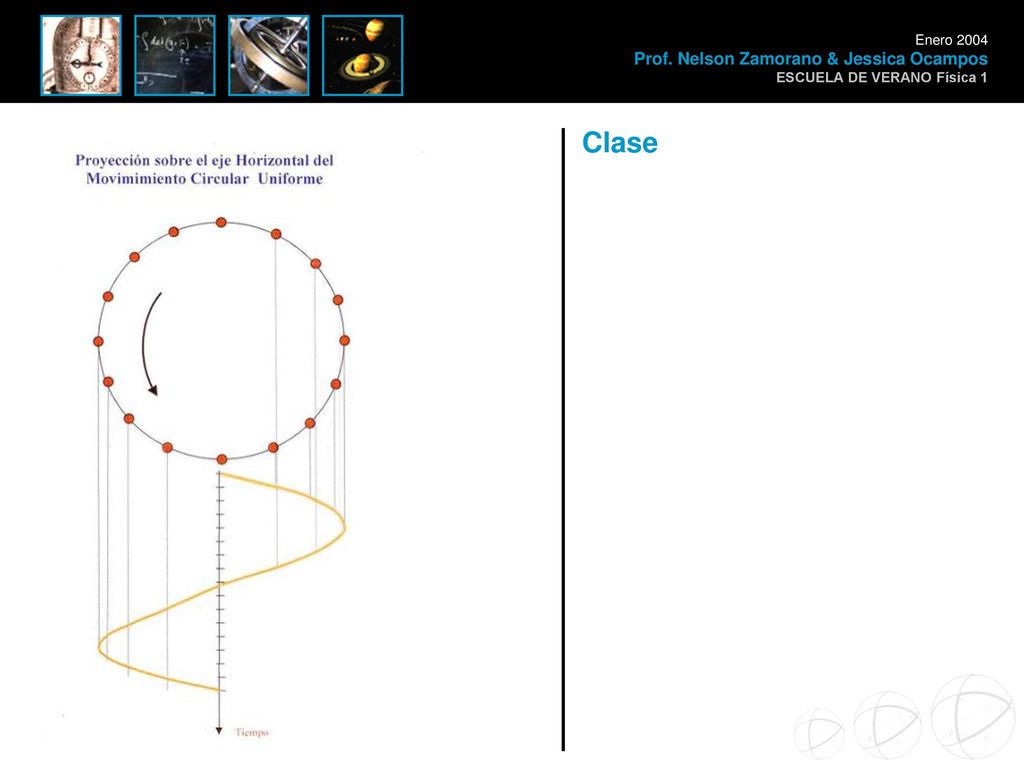 Enero 2004
Prof. Nelson Zamorano & Jessica Ocampos
ESCUELA DE VERANO Física 1

Proyección sobre el eje Horizontal del Movimimiento Circular Uniforme

Tiempo

Clase